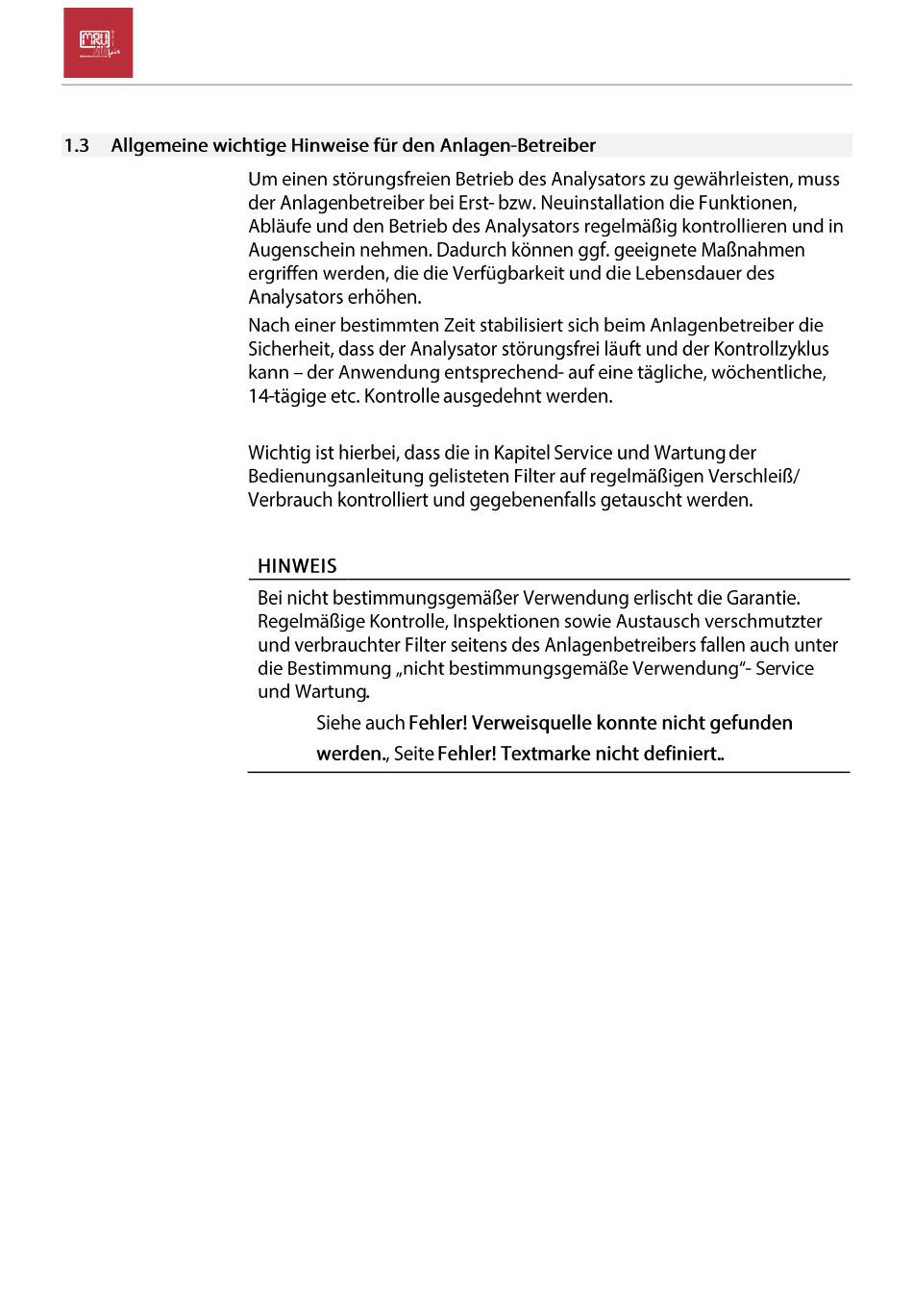 MRU

1.3 Allgemeine wichtige Hinweise für den Anlagen-Betreiber

Um einen störungsfreien Betrieb des Analysators zu gewährleisten, muss der Anlagenbetreiber bei Erst- bzw. Neuinstallation die Funktionen, Abläufe und den Betrieb des Analysators regelmäßig kontrollieren und in Augenschein nehmen. Dadurch können ggf. geeignete Maßnahmen ergriffen werden, die die Verfügbarkeit und die Lebensdauer des Analysators erhöhen.

Nach einer bestimmten Zeit stabilisiert sich beim Anlagenbetreiber die Sicherheit, dass der Analysator störungsfrei läuft und der Kontrollzyklus kann – der Anwendung entsprechend- auf eine tägliche, wöchentliche, 14-tägige etc. Kontrolle ausgedehnt werden.

Wichtig ist hierbei, dass die in Kapitel Service und Wartung der Bedienungsanleitung gelisteten Filter auf regelmäßigen Verschleiß/ Verbrauch kontrolliert und gegebenenfalls getauscht werden.

HINWEIS

Bei nicht bestimmungsgemäßer Verwendung erlischt die Garantie. Regelmäßige Kontrolle, Inspektionen sowie Austausch verschmutzter und verbrauchter Filter seitens des Anlagenbetreibers fallen auch unter die Bestimmung „nicht bestimmungsgemäße Verwendung“- Service und Wartung.

Siehe auch Fehler! Verweisquelle konnte nicht gefunden werden., Seite Fehler! Textmarke nicht definiert..